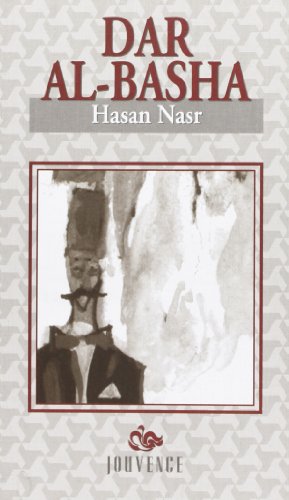 DAR
AL-BASHA

Hasan Nasr

JOUVENCE